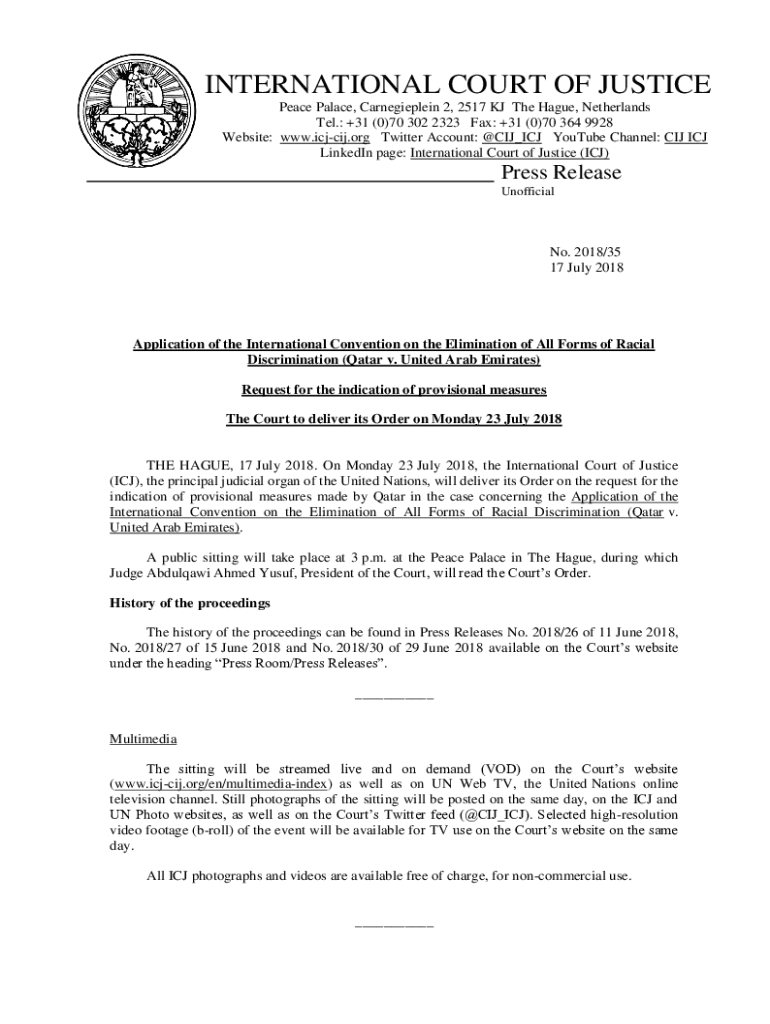 INTERNATIONAL COURT OF JUSTICE

Peace Palace, Carnegieplein 2, 2517 KJ The Hague, Netherlands
Tel.: +31 (0)70 302 2323 Fax: +31 (0)70 364 9928
Website: www.icj-cij.org Twitter Account: @CIJ_ICJ YouTube Channel: CIJ ICJ
LinkedIn page: International Court of Justice (ICJ)

Press Release
Unofficial

No. 2018/35
17 July 2018

Application of the International Convention on the Elimination of All Forms of Racial Discrimination (Qatar v. United Arab Emirates)

Request for the indication of provisional measures

The Court to deliver its Order on Monday 23 July 2018

THE HAGUE, 17 July 2018. On Monday 23 July 2018, the International Court of Justice (ICJ), the principal judicial organ of the United Nations, will deliver its Order on the request for the indication of provisional measures made by Qatar in the case concerning the Application of the International Convention on the Elimination of All Forms of Racial Discrimination (Qatar v. United Arab Emirates).

A public sitting will take place at 3 p.m. at the Peace Palace in The Hague, during which Judge Abdulqawi Ahmed Yusuf, President of the Court, will read the Court's Order.

History of the proceedings

The history of the proceedings can be found in Press Releases No. 2018/26 of 11 June 2018, No. 2018/27 of 15 June 2018 and No. 2018/30 of 29 June 2018 available on the Court's website under the heading "Press Room/Press Releases".

___________

Multimedia

The sitting will be streamed live and on demand (VOD) on the Court's website (www.icj-cij.org/en/multimedia-index) as well as on UN Web TV, the United Nations online television channel. Still photographs of the sitting will be posted on the same day, on the ICJ and UN Photo websites, as well as on the Court's Twitter feed (@CIJ_ICJ). Selected high-resolution video footage (b-roll) of the event will be available for TV use on the Court's website on the same day.

All ICJ photographs and videos are available free of charge, for non-commercial use.

___________